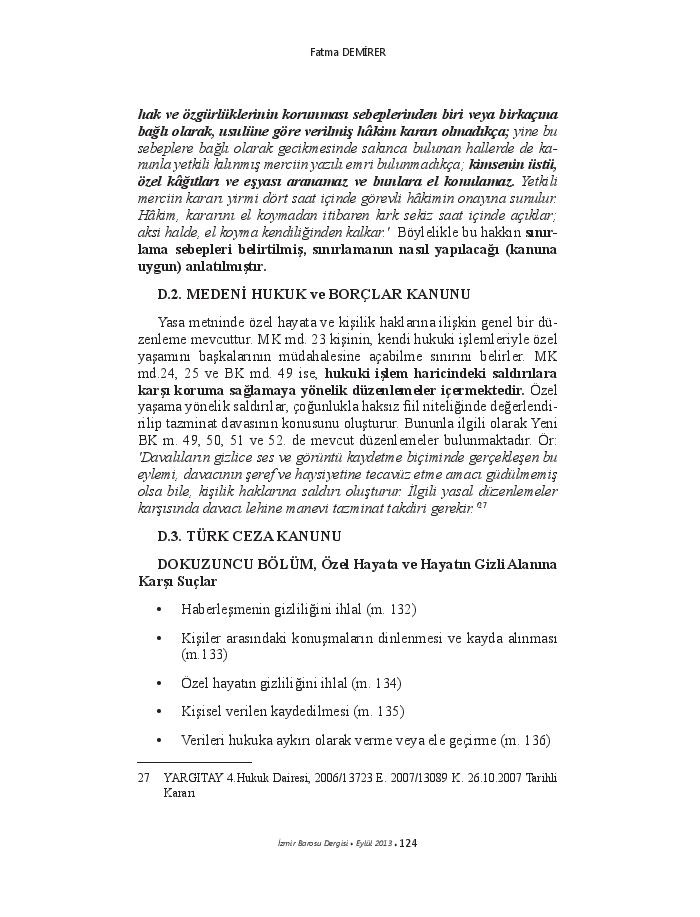 Fatma DEMİRER

hak ve özgürlüklerinin korunması sebeplerinden biri veya birkaçına bağlı olarak, usulüne göre verilmiş hâkim kararı olmadıkça; yine bu sebeplere bağlı olarak gecikmesinde sakınca bulunan hallerde de kanunla yetkili kılınmış merciin yazılı emri bulunmadıkça; kimsenin üstü, özel kâğıtları ve eşyası aranamaz ve bunlara el konulamaz. Yetkili merciin kararı yirmi dört saat içinde görevli hâkimin onayına sunulur. Hâkim, kararını el koymadan itibaren kırk sekiz saat içinde açıklar; aksi halde, el koyma kendiliğinden kalkar.' Böylelikle bu hakkın sınırlama sebepleri belirtilmiş, sınırlamanın nasıl yapılacağı (kanuna uygun) anlatılmıştır.

D.2. MEDENİ HUKUK ve BORÇLAR KANUNU

Yasa metninde özel hayata ve kişilik haklarına ilişkin genel bir düzenleme mevcuttur. MK md. 23 kişinin, kendi hukuki işlemleriyle özel yaşamını başkalarının müdahalesine açabilme sınırını belirler. MK md.24, 25 ve BK md. 49 ise, hukuki işlem haricindeki saldırılara karşı koruma sağlamaya yönelik düzenlemeler içermektedir. Özel yaşama yönelik saldırılar, çoğunlukla haksız fiil niteliğinde değerlendirilip tazminat davasının konusunu oluşturur. Bununla ilgili olarak Yeni BK m. 49, 50, 51 ve 52. de mevcut düzenlemeler bulunmaktadır. Ör: 'Davalıların gizlice ses ve görüntü kaydetme biçiminde gerçekleşen bu eylemi, davacının şeref ve haysiyetine tecavüz etme amacı güdülmemiş olsa bile, kişilik haklarına saldırı oluşturur. İlgili yasal düzenlemeler karşısında davacı lehine manevi tazminat takdiri gerekir.'$^{27}$

D.3. TÜRK CEZA KANUNU

DOKUZUNCU BÖLÜM, Özel Hayata ve Hayatın Gizli Alanına Karşı Suçlar

• Haberleşmenin gizliliğini ihlal (m. 132)

• Kişiler arasındaki konuşmaların dinlenmesi ve kayda alınması (m.133)

• Özel hayatın gizliliğini ihlal (m. 134)

• Kişisel verilen kaydedilmesi (m. 135)

• Verileri hukuka aykırı olarak verme veya ele geçirme (m. 136)

27 YARGITAY 4.Hukuk Dairesi, 2006/13723 E. 2007/13089 K. 26.10.2007 Tarihli Kararı

İzmir Barosu Dergisi • Eylül 2013 • 124